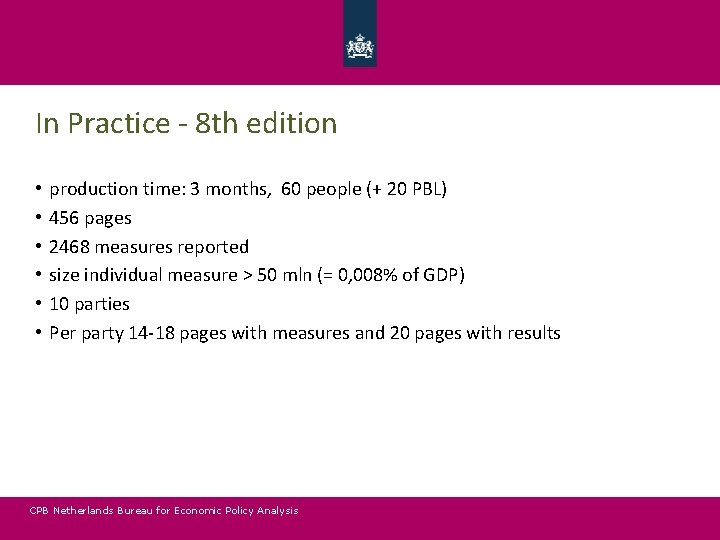 In Practice - 8th edition

• production time: 3 months, 60 people (+ 20 PBL)
• 456 pages
• 2468 measures reported
• size individual measure > 50 mln (= 0,008% of GDP)
• 10 parties
• Per party 14-18 pages with measures and 20 pages with results

CPB Netherlands Bureau for Economic Policy Analysis